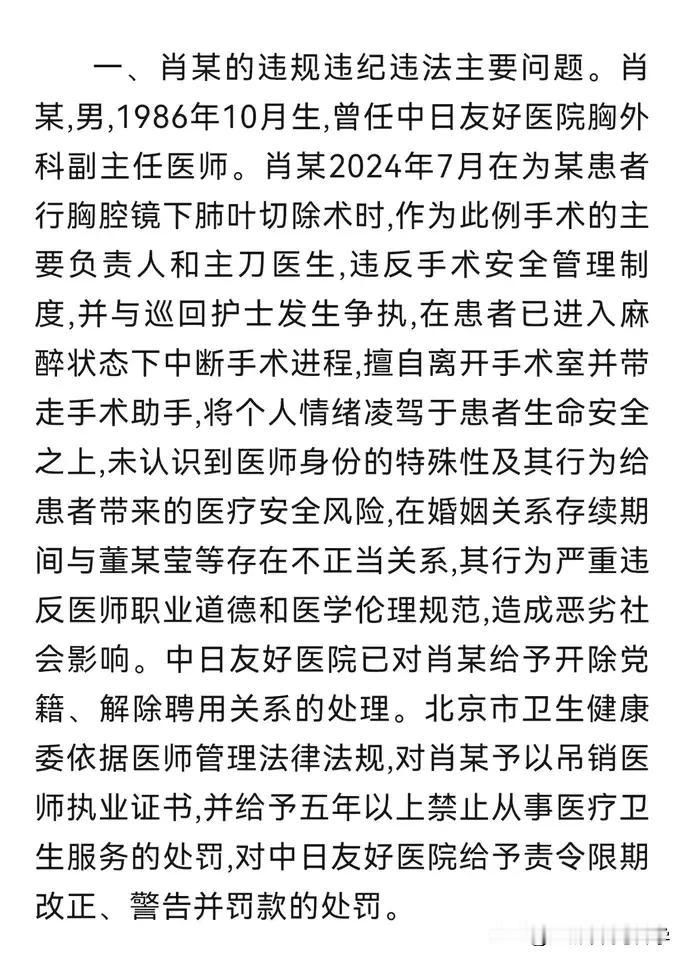 一、肖某的违规违纪违法主要问题。肖某,男,1986年10月生,曾任中日友好医院胸外科副主任医师。肖某2024年7月在为某患者行胸腔镜下肺叶切除术时,作为此例手术的主要负责人和主刀医生,违反手术安全管理制度,并与巡回护士发生争执,在患者已进入麻醉状态下中断手术进程,擅自离开手术室并带走手术助手,将个人情绪凌驾于患者生命安全之上,未认识到医师身份的特殊性及其行为给患者带来的医疗安全风险,在婚姻关系存续期间与董某莹等存在不正当关系,其行为严重违反医师职业道德和医学伦理规范,造成恶劣社会影响。中日友好医院已对肖某给予开除党籍、解除聘用关系的处理。北京市卫生健康委依据医师管理法律法规,对肖某予以吊销医师执业证书,并给予五年以上禁止从事医疗卫生服务的处罚,对中日友好医院给予责令限期改正、警告并罚款的处罚。